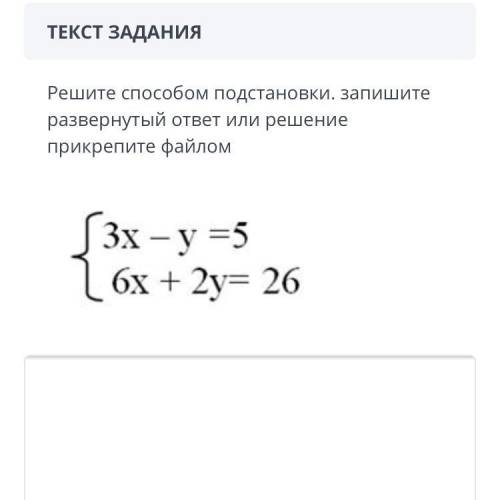 ТЕКСТ ЗАДАНИЯ

Решите способом подстановки. запишите развернутый ответ или решение прикрепите файлом

$\begin{cases} 3x - y = 5 \\ 6x + 2y = 26 \end{cases}$